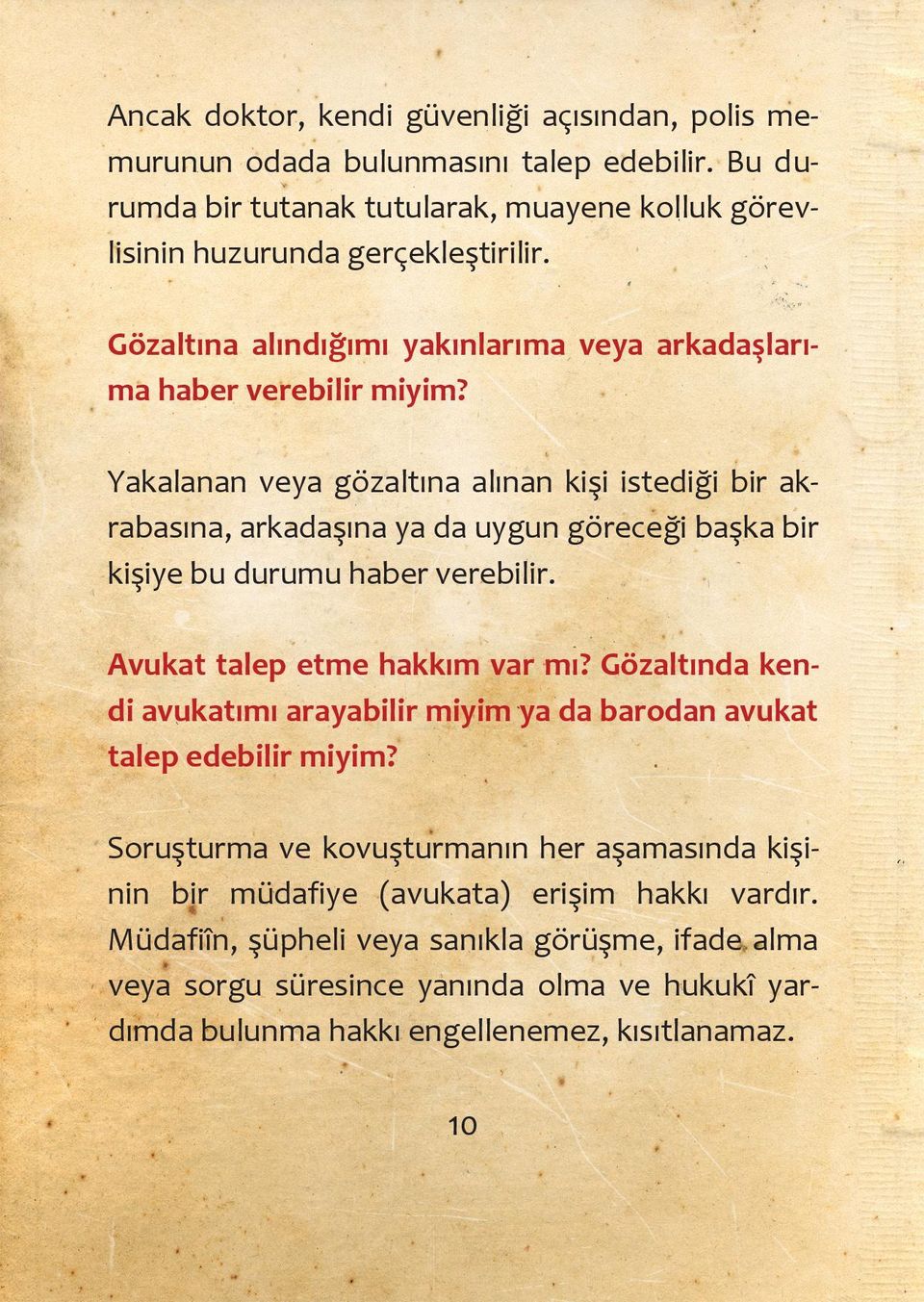 Ancak doktor, kendi güvenliği açısından, polis memurunun odada bulunmasını talep edebilir. Bu durumda bir tutanak tutularak, muayene kolluk görevlisinin huzurunda gerçekleştirilir.

Gözaltına alındığımı yakınlarıma veya arkadaşlarıma haber verebilir miyim?

Yakalanan veya gözaltına alınan kişi istediği bir akrabasına, arkadaşına ya da uygun göreceği başka bir kişiye bu durumu haber verebilir.

Avukat talep etme hakkım var mı? Gözaltında kendi avukatımı arayabilir miyim ya da barodan avukat talep edebilir miyim?

Soruşturma ve kovuşturmanın her aşamasında kişinin bir müdafiye (avukata) erişim hakkı vardır. Müdafiîn, şüpheli veya sanıkla görüşme, ifade alma veya sorgu süresince yanında olma ve hukukî yardımda bulunma hakkı engellenemez, kısıtlanamaz.

10